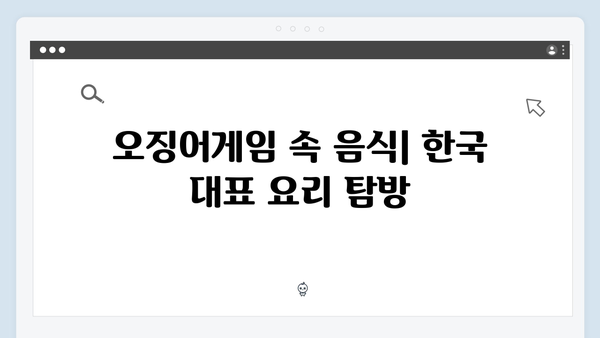 오징어게임 속 음식| 한국 대표 요리 탐방